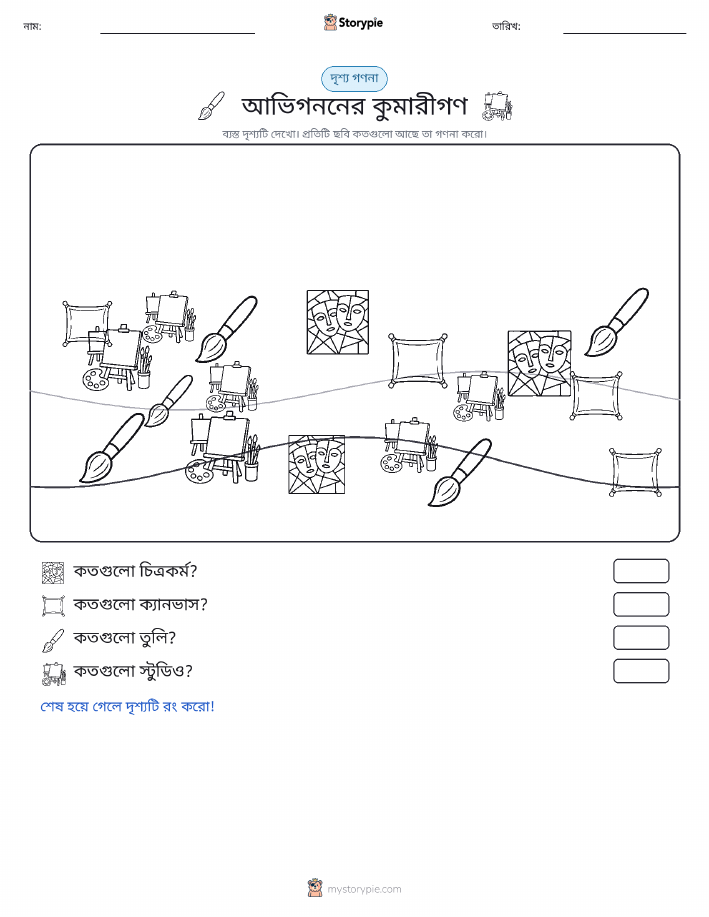 নাম:

Storypie

তারিখ:

দৃশ্য গণনা

আভিগননের কুমারীগণ

ব্যস্ত দৃশ্যটি দেখো। প্রতিটি ছবি কতগুলো আছে তা গণনা করো।

কতগুলো চিত্রকর্ম?

কতগুলো ক্যানভাস?

কতগুলো তুলি?

কতগুলো স্টুডিও?

শেষ হয়ে গেলে দৃশ্যটি রং করো!

mystorypie.com